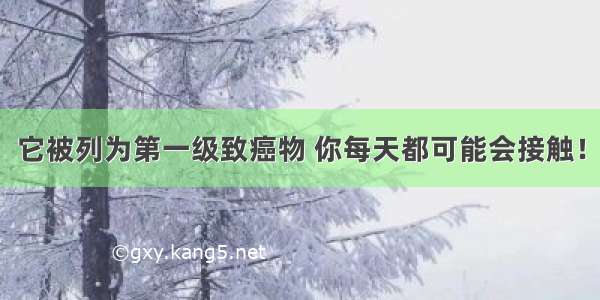 它被列为第一级致癌物 你每天都可能会接触！

©gxy.kang5.net